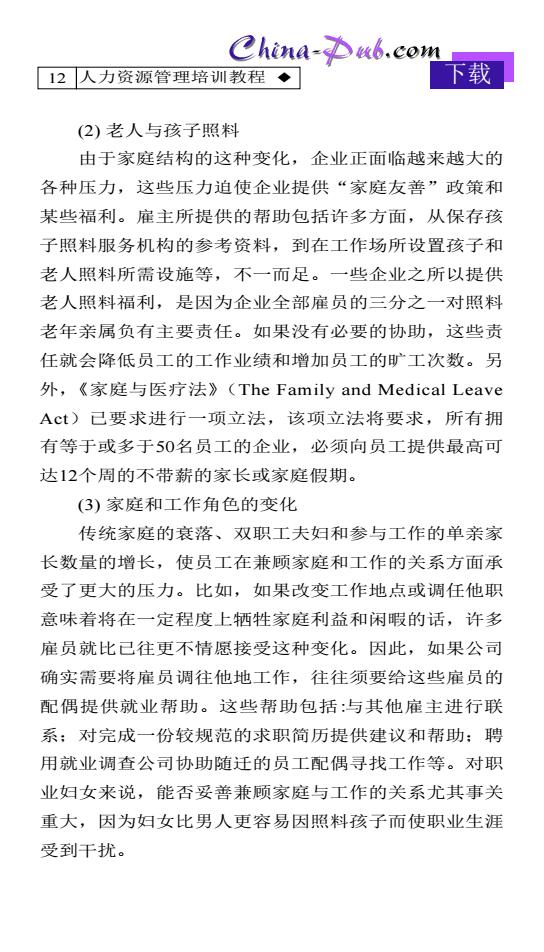 China-Pub.com

12 人力资源管理培训教程 ◆

下载

(2) 老人与孩子照料

由于家庭结构的这种变化，企业正面临越来越大的各种压力，这些压力迫使企业提供“家庭友善”政策和某些福利。雇主所提供的帮助包括许多方面，从保存孩子照料服务机构的参考资料，到在工作场所设置孩子和老人照料所需设施等，不一而足。一些企业之所以提供老人照料福利，是因为企业全部雇员的三分之一对照料老年亲属负有主要责任。如果没有必要的协助，这些责任就会降低员工的工作业绩和增加员工的旷工次数。另外，《家庭与医疗法》（The Family and Medical Leave Act）已要求进行一项立法，该项立法将要求，所有拥有等于或多于50名员工的企业，必须向员工提供最高可达12个周的不带薪的家长或家庭假期。

(3) 家庭和工作角色的变化

传统家庭的衰落、双职工夫妇和参与工作的单亲家长数量的增长，使员工在兼顾家庭和工作的关系方面承受了更大的压力。比如，如果改变工作地点或调任他职意味着将在一定程度上牺牲家庭利益和闲暇的话，许多雇员就比已往更不情愿接受这种变化。因此，如果公司确实需要将雇员调往他地工作，往往须要给这些雇员的配偶提供就业帮助。这些帮助包括:与其他雇主进行联系；对完成一份较规范的求职简历提供建议和帮助；聘用就业调查公司协助随迁的员工配偶寻找工作等。对职业妇女来说，能否妥善兼顾家庭与工作的关系尤其事关重大，因为妇女比男人更容易因照料孩子而使职业生涯受到干扰。